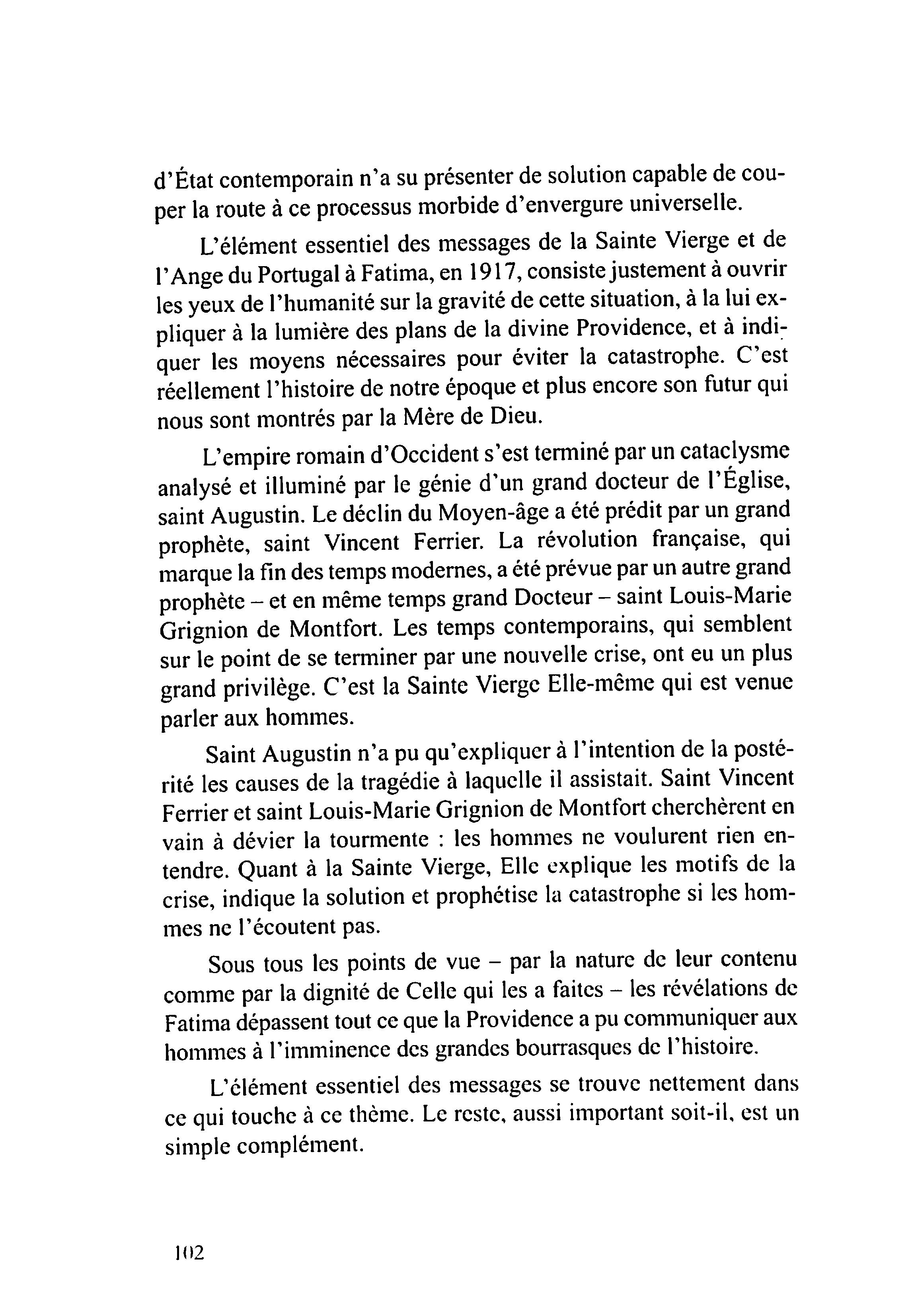 d'État contemporain n'a su présenter de solution capable de couper la route à ce processus morbide d'envergure universelle.

L'élément essentiel des messages de la Sainte Vierge et de l'Ange du Portugal à Fatima, en 1917, consiste justement à ouvrir les yeux de l'humanité sur la gravité de cette situation, à la lui expliquer à la lumière des plans de la divine Providence, et à indiquer les moyens nécessaires pour éviter la catastrophe. C'est réellement l'histoire de notre époque et plus encore son futur qui nous sont montrés par la Mère de Dieu.

L'empire romain d'Occident s'est terminé par un cataclysme analysé et illuminé par le génie d'un grand docteur de l'Église, saint Augustin. Le déclin du Moyen-âge a été prédit par un grand prophète, saint Vincent Ferrier. La révolution française, qui marque la fin des temps modernes, a été prévue par un autre grand prophète – et en même temps grand Docteur – saint Louis-Marie Grignion de Montfort. Les temps contemporains, qui semblent sur le point de se terminer par une nouvelle crise, ont eu un plus grand privilège. C'est la Sainte Vierge Elle-même qui est venue parler aux hommes.

Saint Augustin n'a pu qu'expliquer à l'intention de la postérité les causes de la tragédie à laquelle il assistait. Saint Vincent Ferrier et saint Louis-Marie Grignion de Montfort cherchèrent en vain à dévier la tourmente : les hommes ne voulurent rien entendre. Quant à la Sainte Vierge, Elle explique les motifs de la crise, indique la solution et prophétise la catastrophe si les hommes ne l'écoutent pas.

Sous tous les points de vue – par la nature de leur contenu comme par la dignité de Celle qui les a faites – les révélations de Fatima dépassent tout ce que la Providence a pu communiquer aux hommes à l'imminence des grandes bourrasques de l'histoire.

L'élément essentiel des messages se trouve nettement dans ce qui touche à ce thème. Le reste, aussi important soit-il, est un simple complément.

102